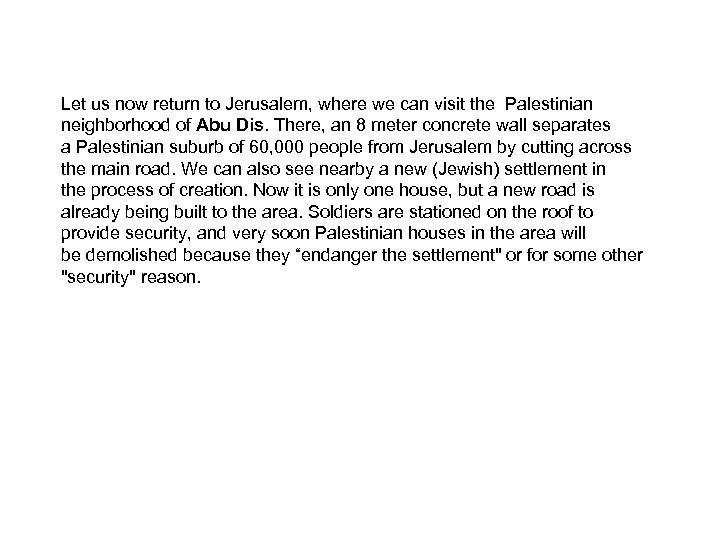 Let us now return to Jerusalem, where we can visit the Palestinian neighborhood of Abu Dis. There, an 8 meter concrete wall separates a Palestinian suburb of 60,000 people from Jerusalem by cutting across the main road. We can also see nearby a new (Jewish) settlement in the process of creation. Now it is only one house, but a new road is already being built to the area. Soldiers are stationed on the roof to provide security, and very soon Palestinian houses in the area will be demolished because they "endanger the settlement" or for some other "security" reason.